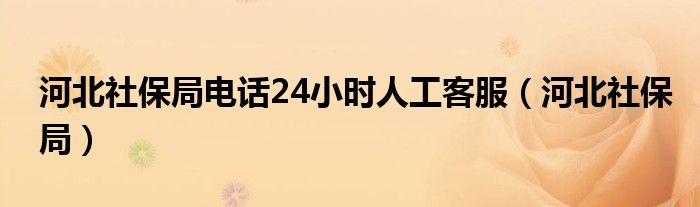 河北社保局电话24小时人工客服（河北社保局）